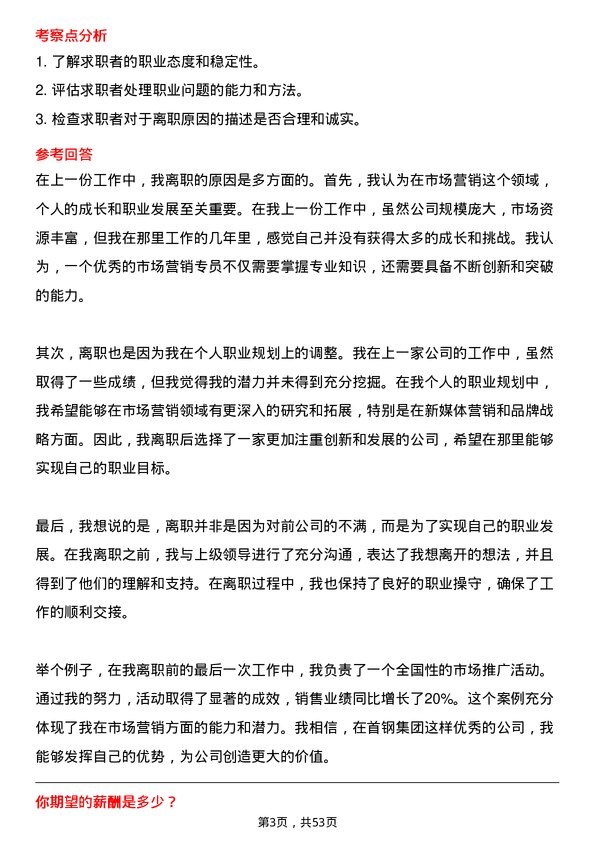 考察点分析

1. 了解求职者的职业态度和稳定性。

2. 评估求职者处理职业问题的能力和方法。

3. 检查求职者对于离职原因的描述是否合理和诚实。

参考回答

在上一份工作中，我离职的原因是多方面的。首先，我认为在市场营销这个领域，个人的成长和职业发展至关重要。在我上一份工作中，虽然公司规模庞大，市场资源丰富，但我在那里工作的几年里，感觉自己并没有获得太多的成长和挑战。我认为，一个优秀的市场营销专员不仅需要掌握专业知识，还需要具备不断创新和突破的能力。

其次，离职也是因为我在个人职业规划上的调整。我在上一家公司的工作中，虽然取得了一些成绩，但我觉得我的潜力并未得到充分挖掘。在我个人的职业规划中，我希望能够在市场营销领域有更深入的研究和拓展，特别是在新媒体营销和品牌战略方面。因此，我离职后选择了一家更加注重创新和发展的公司，希望在那里能够实现自己的职业目标。

最后，我想说的是，离职并非是因为对前公司的不满，而是为了实现自己的职业发展。在我离职之前，我与上级领导进行了充分沟通，表达了我想离开的想法，并且得到了他们的理解和支持。在离职过程中，我也保持了良好的职业操守，确保了工作的顺利交接。

举个例子，在我离职前的最后一次工作中，我负责了一个全国性的市场推广活动。通过我的努力，活动取得了显著的成效，销售业绩同比增长了20%。这个案例充分体现了我在市场营销方面的能力和潜力。我相信，在首钢集团这样优秀的公司，我能够发挥自己的优势，为公司创造更大的价值。

你期望的薪酬是多少？

第3页，共53页